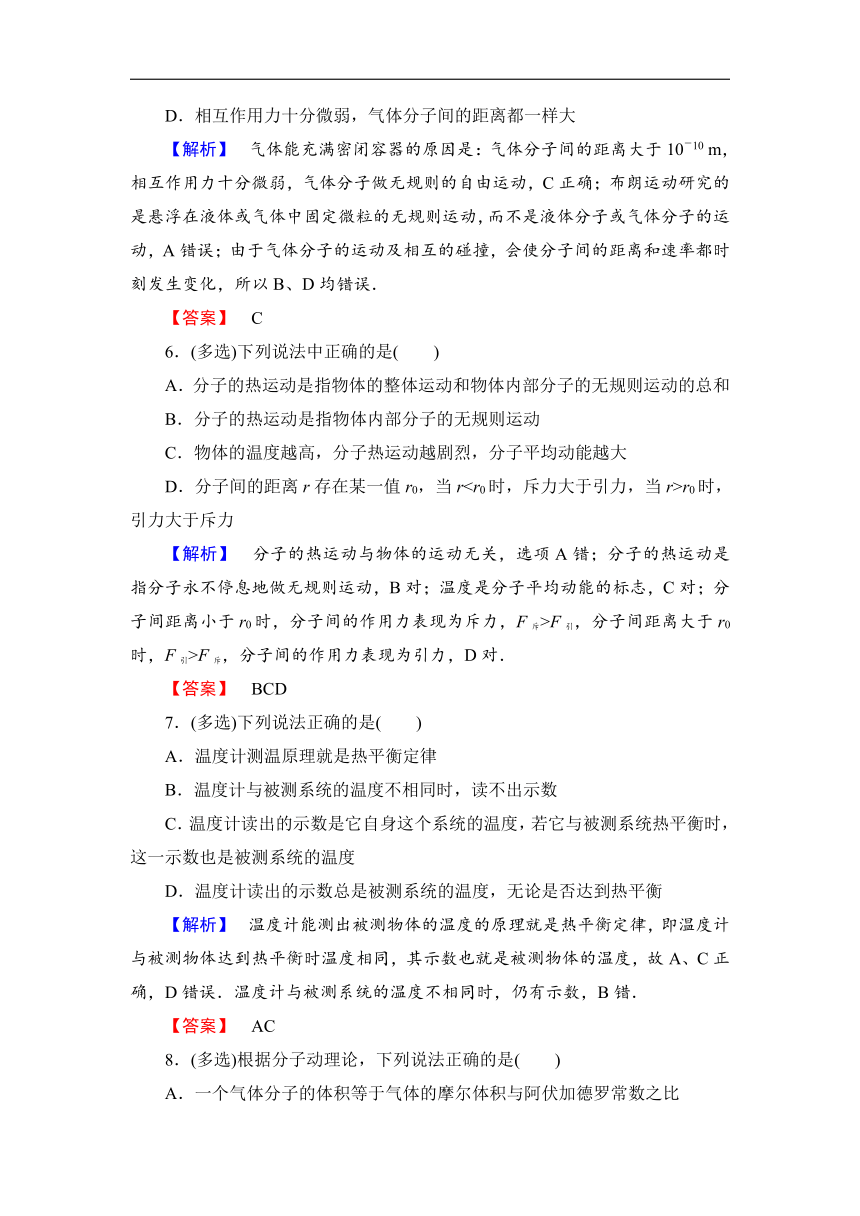 D．相互作用力十分微弱，气体分子间的距离都一样大

【解析】 气体能充满密闭容器的原因是：气体分子间的距离大于 $10^{-10}$ m，相互作用力十分微弱，气体分子做无规则的自由运动，C 正确；布朗运动研究的是悬浮在液体或气体中固定微粒的无规则运动，而不是液体分子或气体分子的运动，A 错误；由于气体分子的运动及相互的碰撞，会使分子间的距离和速率都时刻发生变化，所以 B、D 均错误．

【答案】 C

6．(多选)下列说法中正确的是(　　)

A．分子的热运动是指物体的整体运动和物体内部分子的无规则运动的总和

B．分子的热运动是指物体内部分子的无规则运动

C．物体的温度越高，分子热运动越剧烈，分子平均动能越大

D．分子间的距离 $r$ 存在某一值 $r_0$，当 $r<r_0$ 时，斥力大于引力，当 $r>r_0$ 时，引力大于斥力

【解析】 分子的热运动与物体的运动无关，选项 A 错；分子的热运动是指分子永不停息地做无规则运动，B 对；温度是分子平均动能的标志，C 对；分子间距离小于 $r_0$ 时，分子间的作用力表现为斥力，$F_{斥}>F_{引}$，分子间距离大于 $r_0$ 时，$F_{引}>F_{斥}$，分子间的作用力表现为引力，D 对．

【答案】 BCD

7．(多选)下列说法正确的是(　　)

A．温度计测温原理就是热平衡定律

B．温度计与被测系统的温度不相同时，读不出示数

C．温度计读出的示数是它自身这个系统的温度，若它与被测系统热平衡时，这一示数也是被测系统的温度

D．温度计读出的示数总是被测系统的温度，无论是否达到热平衡

【解析】 温度计能测出被测物体的温度的原理就是热平衡定律，即温度计与被测物体达到热平衡时温度相同，其示数也就是被测物体的温度，故 A、C 正确，D 错误．温度计与被测系统的温度不相同时，仍有示数，B 错．

【答案】 AC

8．(多选)根据分子动理论，下列说法正确的是(　　)

A．一个气体分子的体积等于气体的摩尔体积与阿伏加德罗常数之比